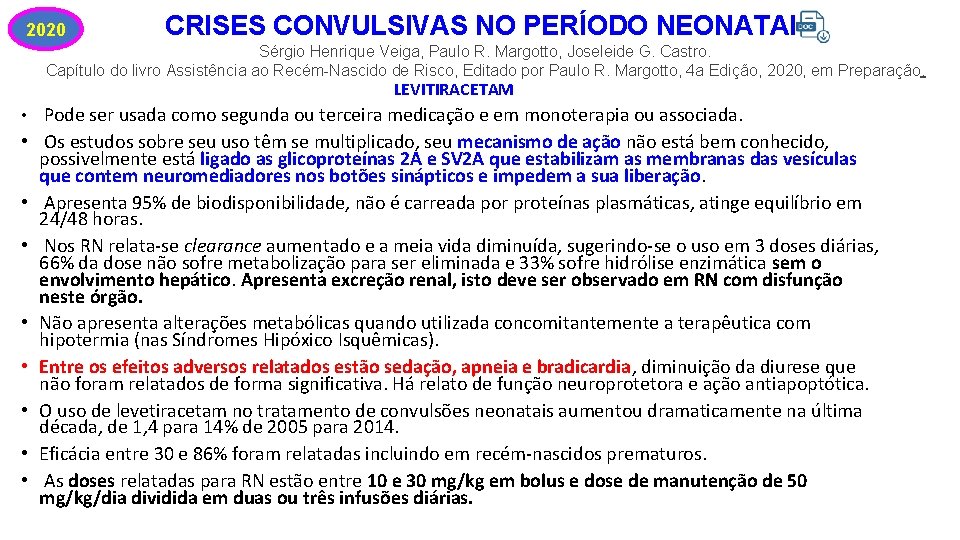 2020

CRISES CONVULSIVAS NO PERÍODO NEONATAL

Sérgio Henrique Veiga, Paulo R. Margotto, Joseleide G. Castro.
Capítulo do livro Assistência ao Recém-Nascido de Risco, Editado por Paulo R. Margotto, 4a Edição, 2020, em Preparação
LEVITIRACETAM

• Pode ser usada como segunda ou terceira medicação e em monoterapia ou associada.
• Os estudos sobre seu uso têm se multiplicado, seu mecanismo de ação não está bem conhecido, possivelmente está ligado as glicoproteínas 2A e SV2A que estabilizam as membranas das vesículas que contem neuromediadores nos botões sinápticos e impedem a sua liberação.
• Apresenta 95% de biodisponibilidade, não é carreada por proteínas plasmáticas, atinge equilíbrio em 24/48 horas.
• Nos RN relata-se clearance aumentado e a meia vida diminuída, sugerindo-se o uso em 3 doses diárias, 66% da dose não sofre metabolização para ser eliminada e 33% sofre hidrólise enzimática sem o envolvimento hepático. Apresenta excreção renal, isto deve ser observado em RN com disfunção neste órgão.
• Não apresenta alterações metabólicas quando utilizada concomitantemente a terapêutica com hipotermia (nas Síndromes Hipóxico Isquêmicas).
• Entre os efeitos adversos relatados estão sedação, apneia e bradicardia, diminuição da diurese que não foram relatados de forma significativa. Há relato de função neuroprotetora e ação antiapoptótica.
• O uso de levetiracetam no tratamento de convulsões neonatais aumentou dramaticamente na última década, de 1,4 para 14% de 2005 para 2014.
• Eficácia entre 30 e 86% foram relatadas incluindo em recém-nascidos prematuros.
• As doses relatadas para RN estão entre 10 e 30 mg/kg em bolus e dose de manutenção de 50 mg/kg/dia dividida em duas ou três infusões diárias.